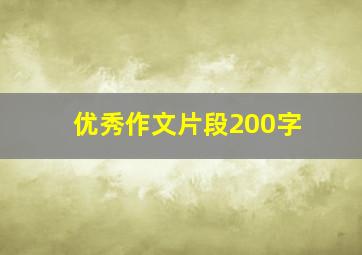 优秀作文片段200字